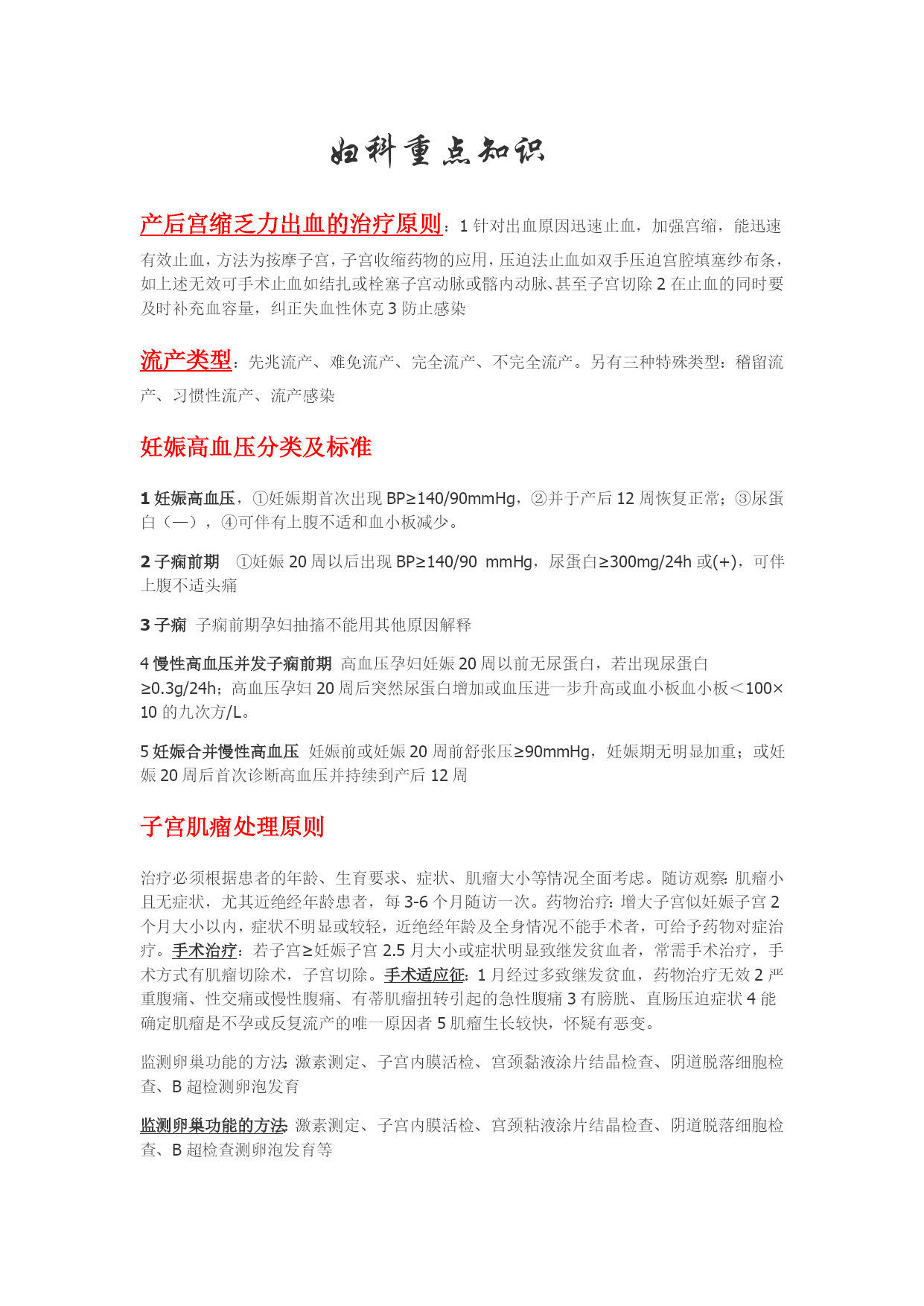 妇科重点知识

产后宫缩乏力出血的治疗原则：1 针对出血原因迅速止血，加强宫缩，能迅速有效止血，方法为按摩子宫，子宫收缩药物的应用，压迫法止血如双手压迫宫腔填塞纱布条，如上述无效可手术止血如结扎或栓塞子宫动脉或髂内动脉、甚至子宫切除 2 在止血的同时要及时补充血容量，纠正失血性休克 3 防止感染

流产类型：先兆流产、难免流产、完全流产、不完全流产。另有三种特殊类型：稽留流产、习惯性流产、流产感染

妊娠高血压分类及标准

1 妊娠高血压，①妊娠期首次出现 BP≥140/90mmHg，②并于产后 12 周恢复正常；③尿蛋白（—），④可伴有上腹不适和血小板减少。

2 子痫前期 ①妊娠 20 周以后出现 BP≥140/90 mmHg，尿蛋白≥300mg/24h 或(+)，可伴上腹不适头痛

3 子痫 子痫前期孕妇抽搐不能用其他原因解释

4 慢性高血压并发子痫前期 高血压孕妇妊娠 20 周以前无尿蛋白，若出现尿蛋白≥0.3g/24h；高血压孕妇 20 周后突然尿蛋白增加或血压进一步升高或血小板血小板＜100×10 的九次方/L。

5 妊娠合并慢性高血压 妊娠前或妊娠 20 周前舒张压≥90mmHg，妊娠期无明显加重；或妊娠 20 周后首次诊断高血压并持续到产后 12 周

子宫肌瘤处理原则

治疗必须根据患者的年龄、生育要求、症状、肌瘤大小等情况全面考虑。随访观察：肌瘤小且无症状，尤其近绝经年龄患者，每 3-6 个月随访一次。药物治疗：增大子宫似妊娠子宫 2 个月大小以内，症状不明显或较轻，近绝经年龄及全身情况不能手术者，可给予药物对症治疗。手术治疗：若子宫≥妊娠子宫 2.5 月大小或症状明显致继发贫血者，常需手术治疗，手术方式有肌瘤切除术，子宫切除。手术适应征：1 月经过多致继发贫血，药物治疗无效 2 严重腹痛、性交痛或慢性腹痛、有蒂肌瘤扭转引起的急性腹痛 3 有膀胱、直肠压迫症状 4 能确定肌瘤是不孕或反复流产的唯一原因者 5 肌瘤生长较快，怀疑有恶变。

监测卵巢功能的方法：激素测定、子宫内膜活检、宫颈黏液涂片结晶检查、阴道脱落细胞检查、B 超检测卵泡发育

监测卵巢功能的方法：激素测定、子宫内膜活检、宫颈粘液涂片结晶检查、阴道脱落细胞检查、B 超检查测卵泡发育等